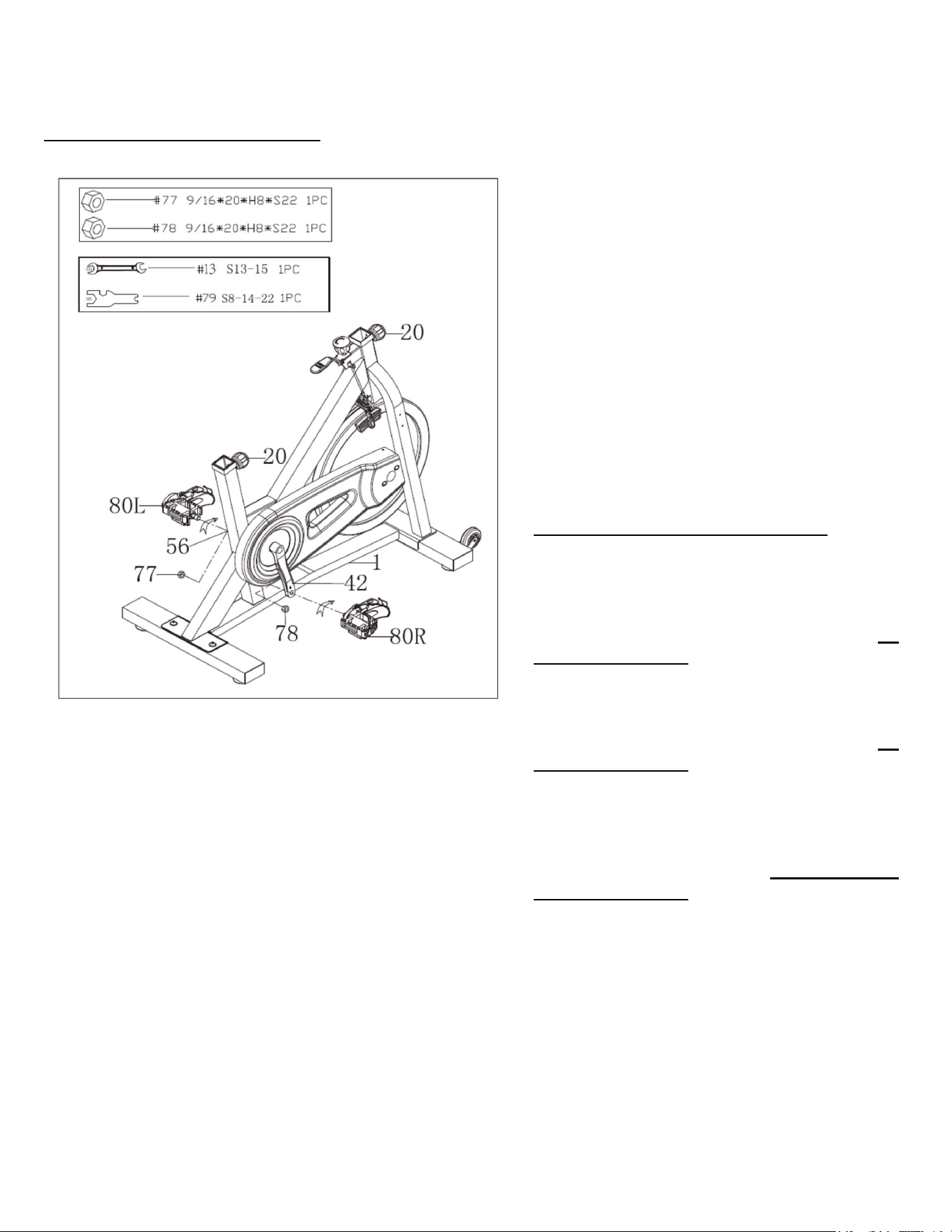 #77 9/16*20*H8*S22 1PC
#78 9/16*20*H8*S22 1PC
#13 S13-15 1PC
#79 S8-14-22 1PC
20
20
80L
56
77
1
42
78
80R